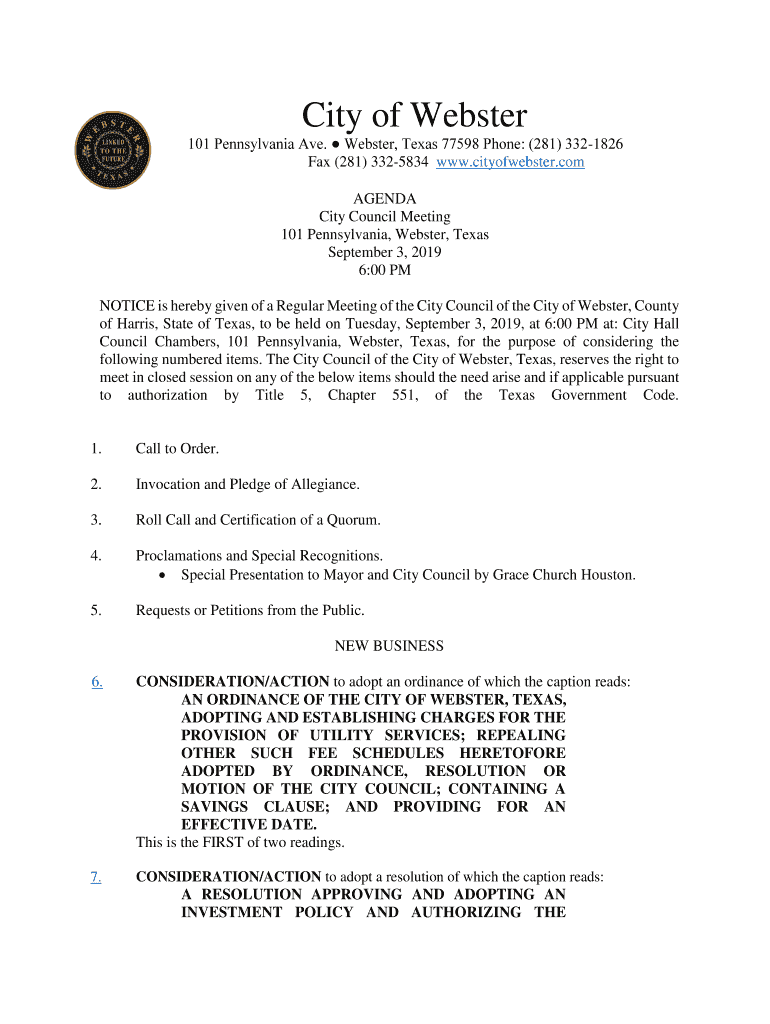 WEBSTER
LINKED TO THE FUTURE
TEXAS

City of Webster

101 Pennsylvania Ave. ● Webster, Texas 77598 Phone: (281) 332-1826
Fax (281) 332-5834 www.cityofwebster.com

AGENDA
City Council Meeting
101 Pennsylvania, Webster, Texas
September 3, 2019
6:00 PM

NOTICE is hereby given of a Regular Meeting of the City Council of the City of Webster, County of Harris, State of Texas, to be held on Tuesday, September 3, 2019, at 6:00 PM at: City Hall Council Chambers, 101 Pennsylvania, Webster, Texas, for the purpose of considering the following numbered items. The City Council of the City of Webster, Texas, reserves the right to meet in closed session on any of the below items should the need arise and if applicable pursuant to authorization by Title 5, Chapter 551, of the Texas Government Code.

1. Call to Order.

2. Invocation and Pledge of Allegiance.

3. Roll Call and Certification of a Quorum.

4. Proclamations and Special Recognitions.
• Special Presentation to Mayor and City Council by Grace Church Houston.

5. Requests or Petitions from the Public.

NEW BUSINESS

6. CONSIDERATION/ACTION to adopt an ordinance of which the caption reads:
AN ORDINANCE OF THE CITY OF WEBSTER, TEXAS, ADOPTING AND ESTABLISHING CHARGES FOR THE PROVISION OF UTILITY SERVICES; REPEALING OTHER SUCH FEE SCHEDULES HERETOFORE ADOPTED BY ORDINANCE, RESOLUTION OR MOTION OF THE CITY COUNCIL; CONTAINING A SAVINGS CLAUSE; AND PROVIDING FOR AN EFFECTIVE DATE.
This is the FIRST of two readings.

7. CONSIDERATION/ACTION to adopt a resolution of which the caption reads:
A RESOLUTION APPROVING AND ADOPTING AN INVESTMENT POLICY AND AUTHORIZING THE